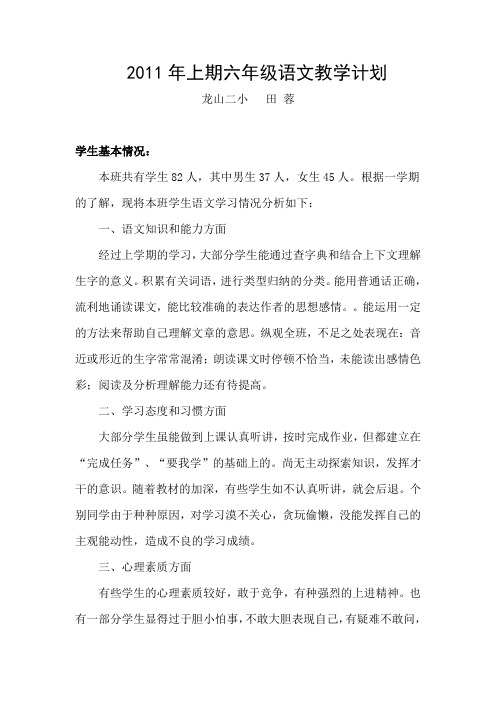 2011 年上期六年级语文教学计划

龙山二小　田 蓉

学生基本情况：

本班共有学生 82 人，其中男生 37 人，女生 45 人。根据一学期的了解，现将本班学生语文学习情况分析如下：

一、语文知识和能力方面

经过上学期的学习，大部分学生能通过查字典和结合上下文理解生字的意义。积累有关词语，进行类型归纳的分类。能用普通话正确，流利地诵读课文，能比较准确的表达作者的思想感情。。能运用一定的方法来帮助自己理解文章的意思。纵观全班，不足之处表现在：音近或形近的生字常常混淆；朗读课文时停顿不恰当，未能读出感情色彩；阅读及分析理解能力还有待提高。

二、学习态度和习惯方面

大部分学生虽能做到上课认真听讲，按时完成作业，但都建立在“完成任务”、“要我学”的基础上的。尚无主动探索知识，发挥才干的意识。随着教材的加深，有些学生如不认真听讲，就会后退。个别同学由于种种原因，对学习漠不关心，贪玩偷懒，没能发挥自己的主观能动性，造成不良的学习成绩。

三、心理素质方面

有些学生的心理素质较好，敢于竞争，有种强烈的上进精神。也有一部分学生显得过于胆小怕事，不敢大胆表现自己，有疑难不敢问，